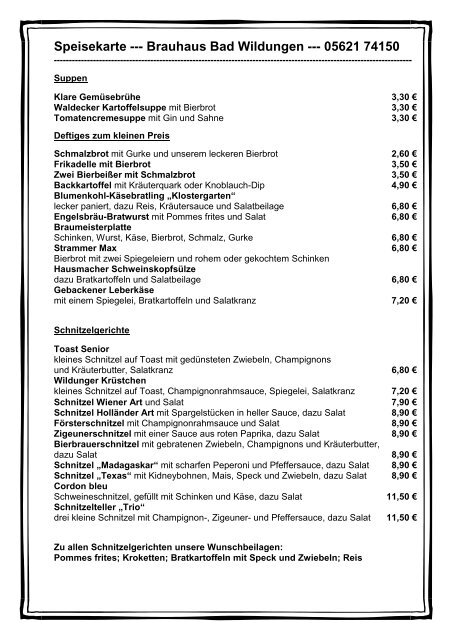 Speisekarte --- Brauhaus Bad Wildungen --- 05621 74150

Suppen

Klare Gemüsebrühe 3,30 €
Waldecker Kartoffelsuppe mit Bierbrot 3,30 €
Tomatencremesuppe mit Gin und Sahne 3,30 €

Deftiges zum kleinen Preis

Schmalzbrot mit Gurke und unserem leckeren Bierbrot 2,60 €
Frikadelle mit Bierbrot 3,50 €
Zwei Bierbeißer mit Schmalzbrot 3,50 €
Backkartoffel mit Kräuterquark oder Knoblauch-Dip 4,90 €
Blumenkohl-Käsebratling „Klostergarten“
lecker paniert, dazu Reis, Kräutersauce und Salatbeilage 6,80 €
Engelsbräu-Bratwurst mit Pommes frites und Salat 6,80 €
Braumeisterplatte
Schinken, Wurst, Käse, Bierbrot, Schmalz, Gurke 6,80 €
Strammer Max 6,80 €
Bierbrot mit zwei Spiegeleiern und rohem oder gekochtem Schinken
Hausmacher Schweinskopfsülze
dazu Bratkartoffeln und Salatbeilage 6,80 €
Gebackener Leberkäse
mit einem Spiegelei, Bratkartoffeln und Salatkranz 7,20 €

Schnitzelgerichte

Toast Senior
kleines Schnitzel auf Toast mit gedünsteten Zwiebeln, Champignons und Kräuterbutter, Salatkranz 6,80 €
Wildunger Krüstchen
kleines Schnitzel auf Toast, Champignonrahmsauce, Spiegelei, Salatkranz 7,20 €
Schnitzel Wiener Art und Salat 7,90 €
Schnitzel Holländer Art mit Spargelstücken in heller Sauce, dazu Salat 8,90 €
Försterschnitzel mit Champignonrahmsauce und Salat 8,90 €
Zigeunerschnitzel mit einer Sauce aus roten Paprika, dazu Salat 8,90 €
Bierbrauerschnitzel mit gebratenen Zwiebeln, Champignons und Kräuterbutter, dazu Salat 8,90 €
Schnitzel „Madagaskar“ mit scharfen Peperoni und Pfeffersauce, dazu Salat 8,90 €
Schnitzel „Texas“ mit Kidneybohnen, Mais, Speck und Zwiebeln, dazu Salat 8,90 €
Cordon bleu
Schweineschnitzel, gefüllt mit Schinken und Käse, dazu Salat 11,50 €
Schnitzelteller „Trio“
drei kleine Schnitzel mit Champignon-, Zigeuner- und Pfeffersauce, dazu Salat 11,50 €

Zu allen Schnitzelgerichten unsere Wunschbeilagen:
Pommes frites; Kroketten; Bratkartoffeln mit Speck und Zwiebeln; Reis